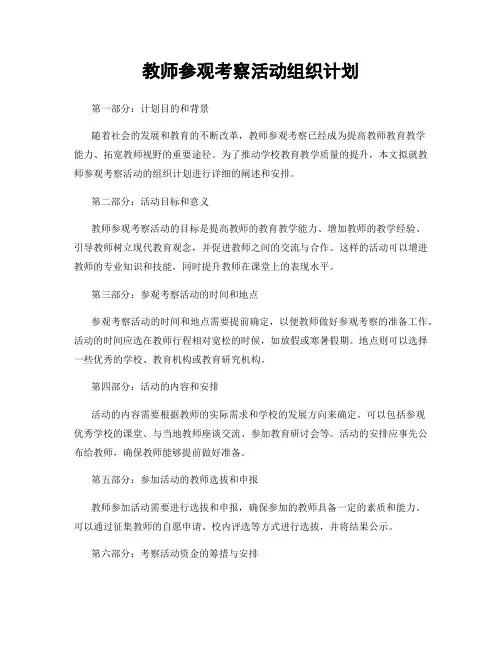 教师参观考察活动组织计划

第一部分：计划目的和背景

随着社会的发展和教育的不断改革，教师参观考察已经成为提高教师教育教学能力、拓宽教师视野的重要途径。为了推动学校教育教学质量的提升，本文拟就教师参观考察活动的组织计划进行详细的阐述和安排。

第二部分：活动目标和意义

教师参观考察活动的目标是提高教师的教育教学能力、增加教师的教学经验、引导教师树立现代教育观念，并促进教师之间的交流与合作。这样的活动可以增进教师的专业知识和技能，同时提升教师在课堂上的表现水平。

第三部分：参观考察活动的时间和地点

参观考察活动的时间和地点需要提前确定，以便教师做好参观考察的准备工作。活动的时间应选在教师行程相对宽松的时候，如放假或寒暑假期。地点则可以选择一些优秀的学校、教育机构或教育研究机构。

第四部分：活动的内容和安排

活动的内容需要根据教师的实际需求和学校的发展方向来确定。可以包括参观优秀学校的课堂、与当地教师座谈交流、参加教育研讨会等。活动的安排应事先公布给教师，确保教师能够提前做好准备。

第五部分：参加活动的教师选拔和申报

教师参加活动需要进行选拔和申报，确保参加的教师具备一定的素质和能力。可以通过征集教师的自愿申请、校内评选等方式进行选拔，并将结果公示。

第六部分：考察活动资金的筹措与安排